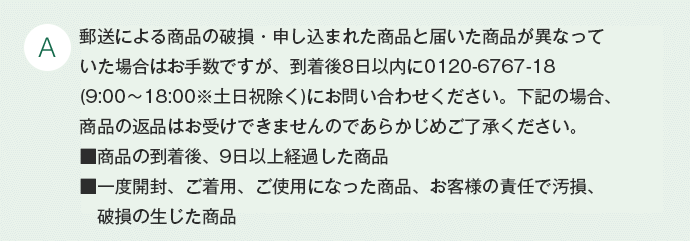 A

郵送による商品の破損・申し込まれた商品と届いた商品が異なっていた場合はお手数ですが、到着後8日以内に0120-6767-18 (9:00～18:00※土日祝除く)にお問い合わせください。下記の場合、商品の返品はお受けできませんのであらかじめご了承ください。

■商品の到着後、9日以上経過した商品

■一度開封、ご着用、ご使用になった商品、お客様の責任で汚損、破損の生じた商品